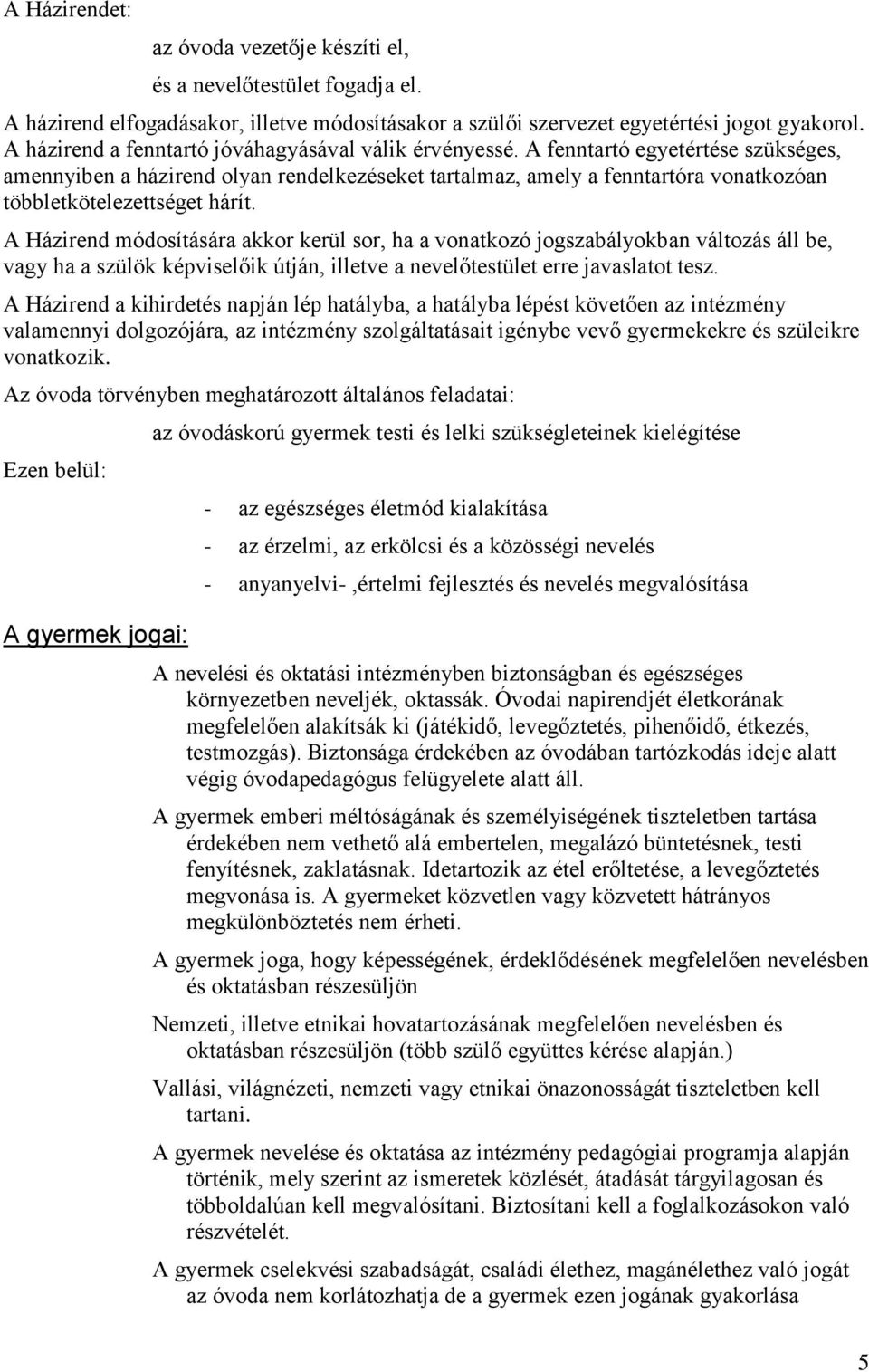 A Házirendet:

az óvoda vezetője készíti el,

és a nevelőtestület fogadja el.

A házirend elfogadásakor, illetve módosításakor a szülői szervezet egyetértési jogot gyakorol. A házirend a fenntartó jóváhagyásával válik érvényessé. A fenntartó egyetértése szükséges, amennyiben a házirend olyan rendelkezéseket tartalmaz, amely a fenntartóra vonatkozóan többletkötelezettséget hárít.

A Házirend módosítására akkor kerül sor, ha a vonatkozó jogszabályokban változás áll be, vagy ha a szülök képviselőik útján, illetve a nevelőtestület erre javaslatot tesz.

A Házirend a kihirdetés napján lép hatályba, a hatályba lépést követően az intézmény valamennyi dolgozójára, az intézmény szolgáltatásait igénybe vevő gyermekekre és szüleikre vonatkozik.

Az óvoda törvényben meghatározott általános feladatai:

az óvodáskorú gyermek testi és lelki szükségleteinek kielégítése

Ezen belül:

- az egészséges életmód kialakítása
- az érzelmi, az erkölcsi és a közösségi nevelés
- anyanyelvi- ,értelmi fejlesztés és nevelés megvalósítása

A gyermek jogai:

A nevelési és oktatási intézményben biztonságban és egészséges környezetben neveljék, oktassák. Óvodai napirendjét életkorának megfelelően alakítsák ki (játékidő, levegőztetés, pihenőidő, étkezés, testmozgás). Biztonsága érdekében az óvodában tartózkodás ideje alatt végig óvodapedagógus felügyelete alatt áll.

A gyermek emberi méltóságának és személyiségének tiszteletben tartása érdekében nem vethető alá embertelen, megalázó büntetésnek, testi fenyítésnek, zaklatásnak. Idetartozik az étel erőltetése, a levegőztetés megvonása is. A gyermeket közvetlen vagy közvetett hátrányos megkülönböztetés nem érheti.

A gyermek joga, hogy képességének, érdeklődésének megfelelően nevelésben és oktatásban részesüljön

Nemzeti, illetve etnikai hovatartozásának megfelelően nevelésben és oktatásban részesüljön (több szülő együttes kérése alapján.)

Vallási, világnézeti, nemzeti vagy etnikai önazonosságát tiszteletben kell tartani.

A gyermek nevelése és oktatása az intézmény pedagógiai programja alapján történik, mely szerint az ismeretek közlését, átadását tárgyilagosan és többoldalúan kell megvalósítani. Biztosítani kell a foglalkozásokon való részvételét.

A gyermek cselekvési szabadságát, családi élethez, magánélethez való jogát az óvoda nem korlátozhatja de a gyermek ezen jogának gyakorlása

5